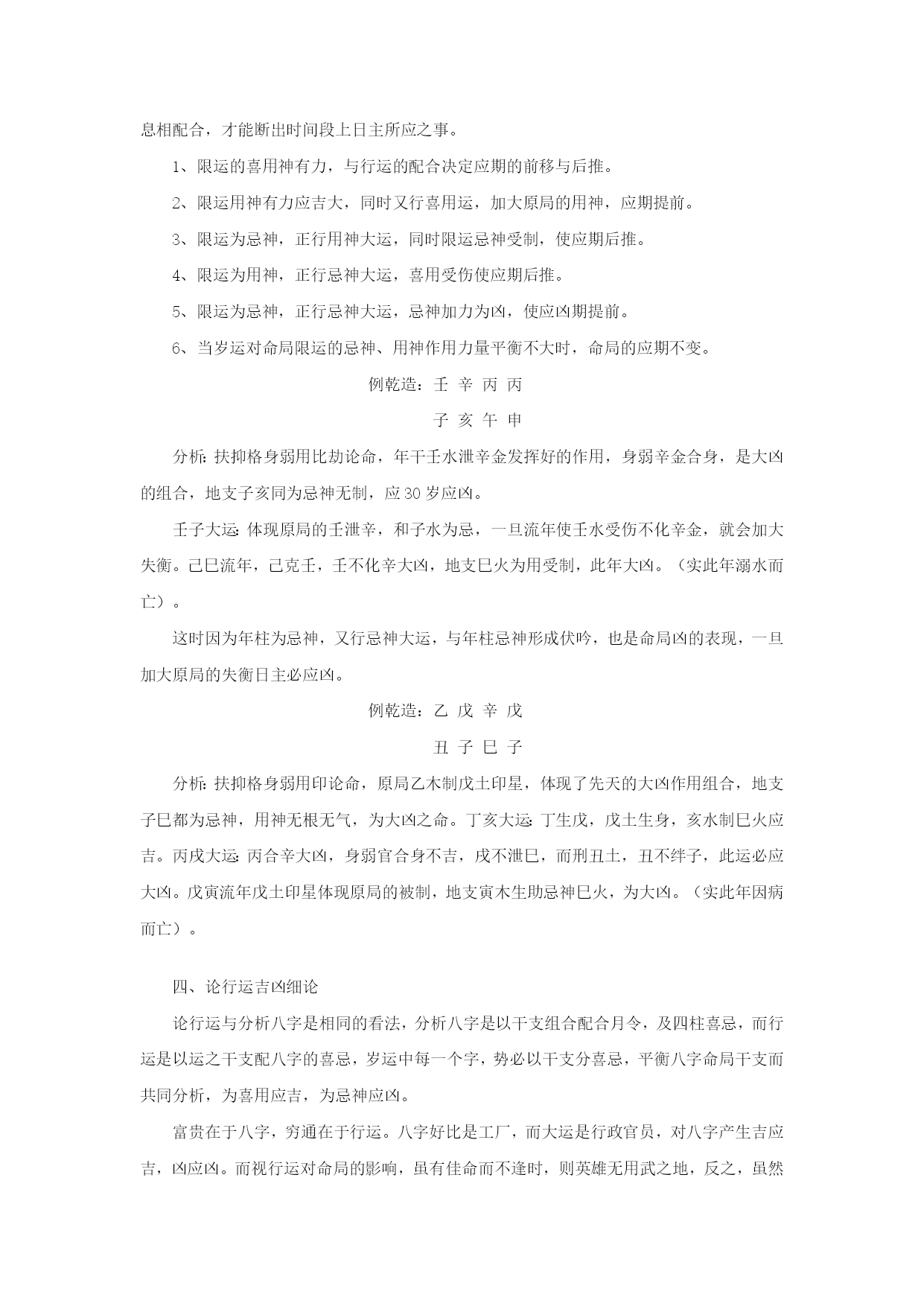 息相配合，才能断出时间段上日主所应之事。

1、限运的喜用神有力，与行运的配合决定应期的前移与后推。

2、限运用神有力应吉大，同时又行喜用运，加大原局的用神，应期提前。

3、限运为忌神，正行用神大运，同时限运忌神受制，使应期后推。

4、限运为用神，正行忌神大运，喜用受伤使应期后推。

5、限运为忌神，正行忌神大运，忌神加力为凶，使应凶期提前。

6、当岁运对命局限运的忌神、用神作用力量平衡不大时，命局的应期不变。

例乾造：壬 辛 丙 丙

子 亥 午 申

分析：扶抑格身弱用比劫论命，年干壬水泄辛金发挥好的作用，身弱辛金合身，是大凶的组合，地支子亥同为忌神无制，应 30 岁应凶。

壬子大运：体现原局的壬泄辛，和子水为忌，一旦流年使壬水受伤不化辛金，就会加大失衡。己巳流年，己克壬，壬不化辛大凶，地支巳火为用受制，此年大凶。（实此年溺水而亡）。

这时因为年柱为忌神，又行忌神大运，与年柱忌神形成伏吟，也是命局凶的表现，一旦加大原局的失衡日主必应凶。

例乾造：乙 戊 辛 戊

丑 子 巳 子

分析：扶抑格身弱用印论命，原局乙木制戊土印星，体现了先天的大凶作用组合，地支子巳都为忌神，用神无根无气，为大凶之命。丁亥大运：丁生戊，戊土生身，亥水制巳火应吉。丙戌大运：丙合辛大凶，身弱官合身不吉，戌不泄巳，而刑丑土，丑不绊子，此运必应大凶。戊寅流年戊土印星体现原局的被制，地支寅木生助忌神巳火，为大凶。（实此年因病而亡）。

四、论行运吉凶细论

论行运与分析八字是相同的看法，分析八字是以干支组合配合月令，及四柱喜忌，而行运是以运之干支配八字的喜忌，岁运中每一个字，势必以干支分喜忌，平衡八字命局干支而共同分析，为喜用应吉，为忌神应凶。

富贵在于八字，穷通在于行运。八字好比是工厂，而大运是行政官员，对八字产生吉应吉，凶应凶。而视行运对命局的影响，虽有佳命而不逢时，则英雄无用武之地，反之，虽然